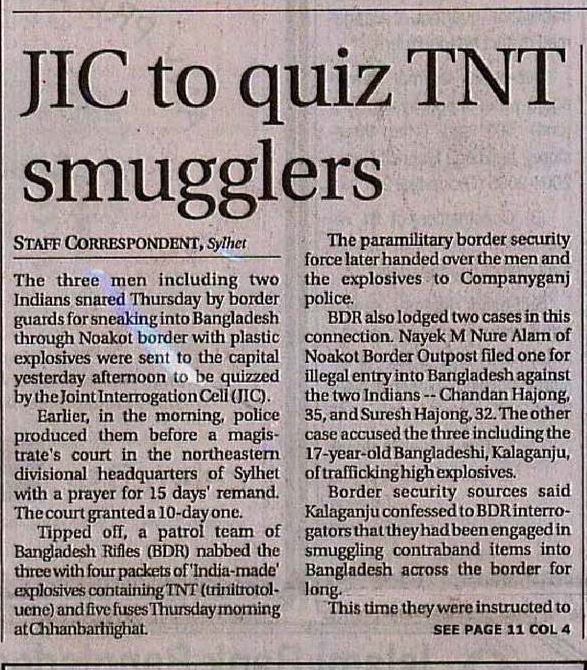 JIC to quiz TNT smugglers

STAFF CORRESPONDENT, Sylhet

The three men including two Indians snared Thursday by border guards for sneaking into Bangladesh through Noakot border with plastic explosives were sent to the capital yesterday afternoon to be quizzed by the Joint Interrogation Cell (JIC).

Earlier, in the morning, police produced them before a magistrate's court in the northeastern divisional headquarters of Sylhet with a prayer for 15 days' remand. The court granted a 10-day one.

Tipped off, a patrol team of Bangladesh Rifles (BDR) nabbed the three with four packets of 'India-made' explosives containing TNT (trinitrotoluene) and five fuses Thursday morning at Chhanbarhighat.

The paramilitary border security force later handed over the men and the explosives to Companyganj police.

BDR also lodged two cases in this connection. Nayek M Nure Alam of Noakot Border Outpost filed one for illegal entry into Bangladesh against the two Indians -- Chandan Hajong, 35, and Suresh Hajong, 32. The other case accused the three including the 17-year-old Bangladeshi, Kalaganju, of trafficking high explosives.

Border security sources said Kalaganju confessed to BDR interrogators that they had been engaged in smuggling contraband items into Bangladesh across the border for long.

This time they were instructed to

SEE PAGE 11 COL 4